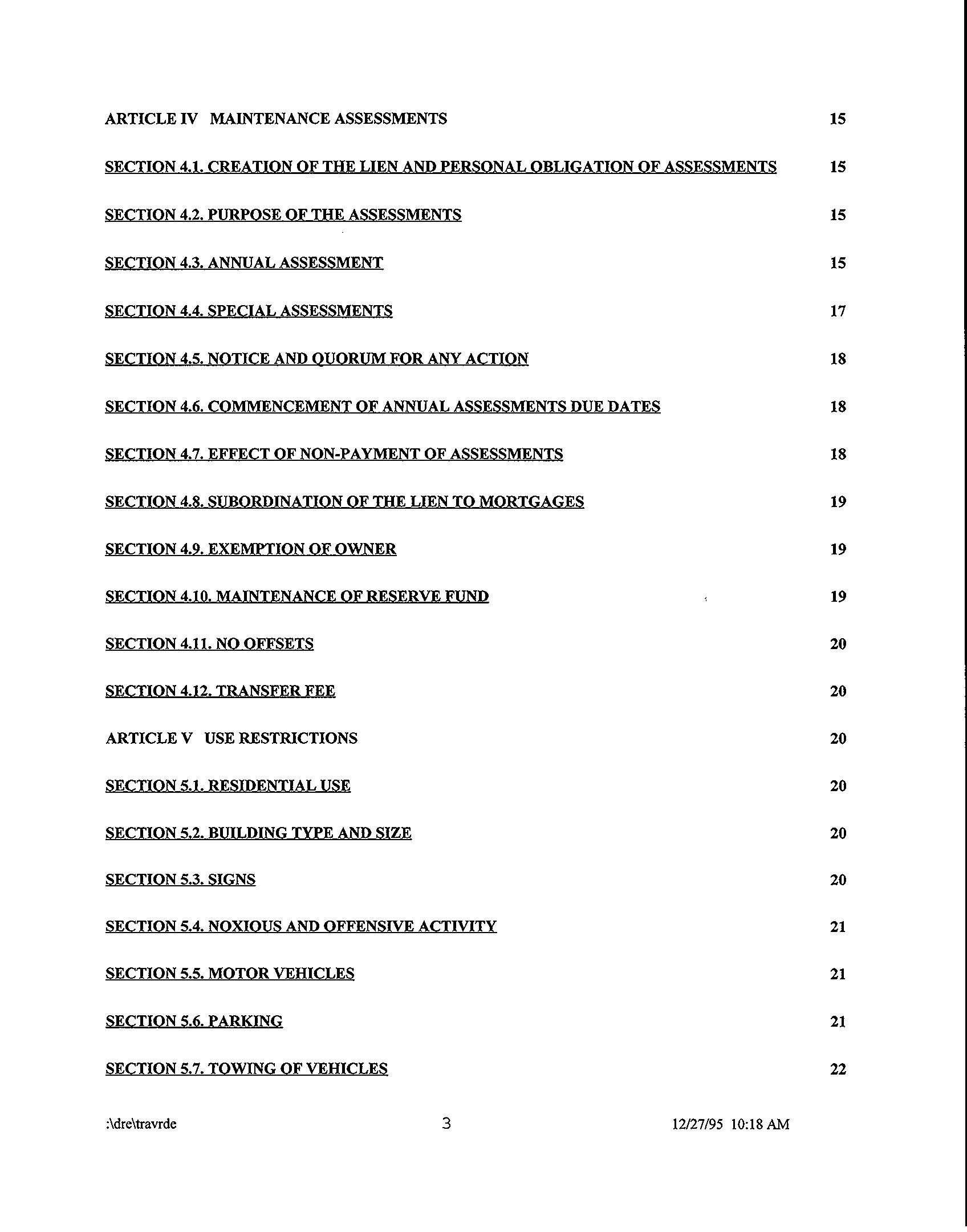 ARTICLE IV MAINTENANCE ASSESSMENTS 15

SECTION 4.1. CREATION OF THE LIEN AND PERSONAL OBLIGATION OF ASSESSMENTS 15

SECTION 4.2. PURPOSE OF THE ASSESSMENTS 15

SECTION 4.3. ANNUAL ASSESSMENT 15

SECTION 4.4. SPECIAL ASSESSMENTS 17

SECTION 4.5. NOTICE AND QUORUM FOR ANY ACTION 18

SECTION 4.6. COMMENCEMENT OF ANNUAL ASSESSMENTS DUE DATES 18

SECTION 4.7. EFFECT OF NON-PAYMENT OF ASSESSMENTS 18

SECTION 4.8. SUBORDINATION OF THE LIEN TO MORTGAGES 19

SECTION 4.9. EXEMPTION OF OWNER 19

SECTION 4.10. MAINTENANCE OF RESERVE FUND 19

SECTION 4.11. NO OFFSETS 20

SECTION 4.12. TRANSFER FEE 20

ARTICLE V USE RESTRICTIONS 20

SECTION 5.1. RESIDENTIAL USE 20

SECTION 5.2. BUILDING TYPE AND SIZE 20

SECTION 5.3. SIGNS 20

SECTION 5.4. NOXIOUS AND OFFENSIVE ACTIVITY 21

SECTION 5.5. MOTOR VEHICLES 21

SECTION 5.6. PARKING 21

SECTION 5.7. TOWING OF VEHICLES 22

:\dre\travrde 3 12/27/95 10:18 AM